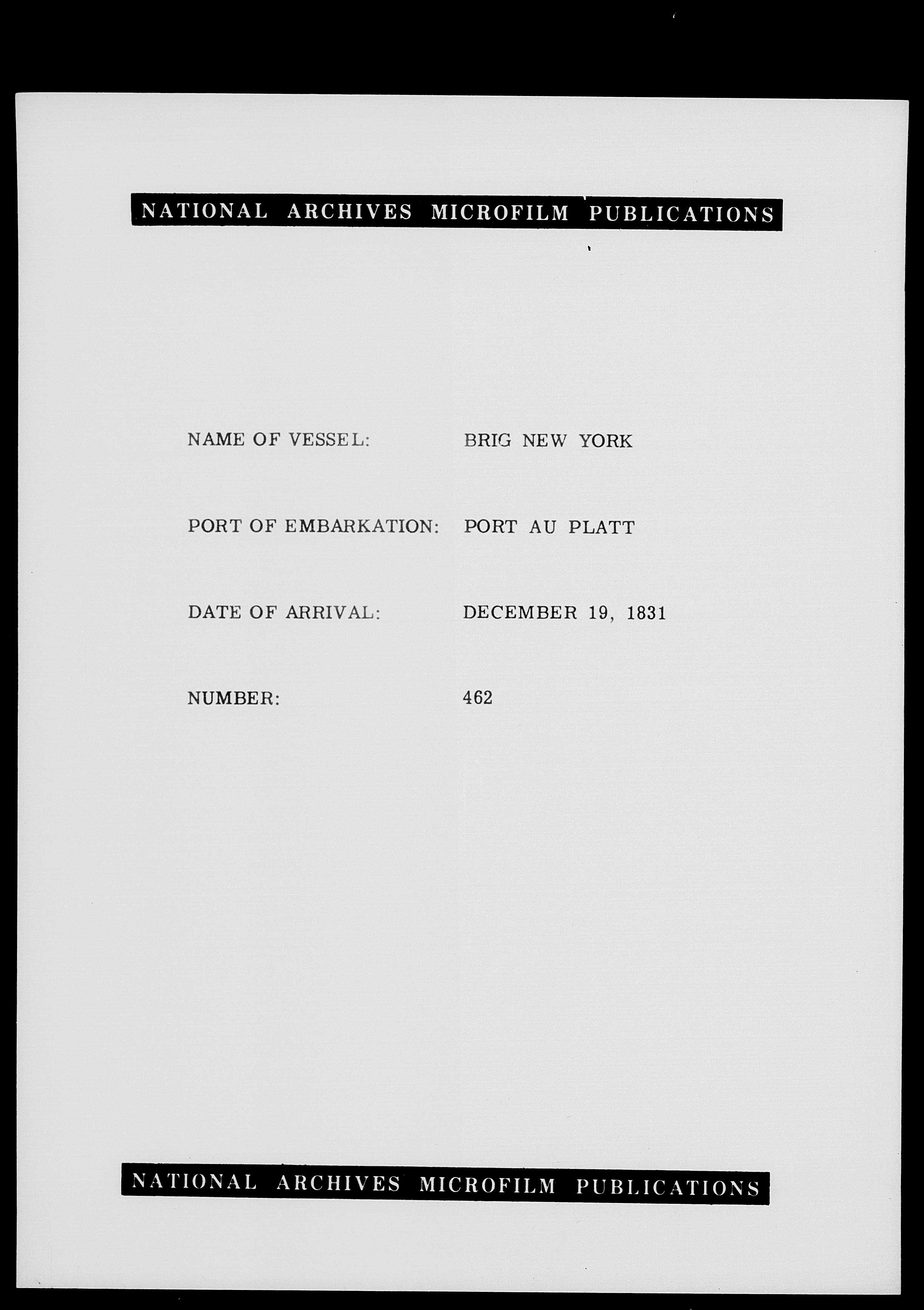 NATIONAL ARCHIVES MICROFILM PUBLICATIONS

NAME OF VESSEL: BRIG NEW YORK

PORT OF EMBARKATION: PORT AU PLATT

DATE OF ARRIVAL: DECEMBER 19, 1831

NUMBER: 462

NATIONAL ARCHIVES MICROFILM PUBLICATIONS